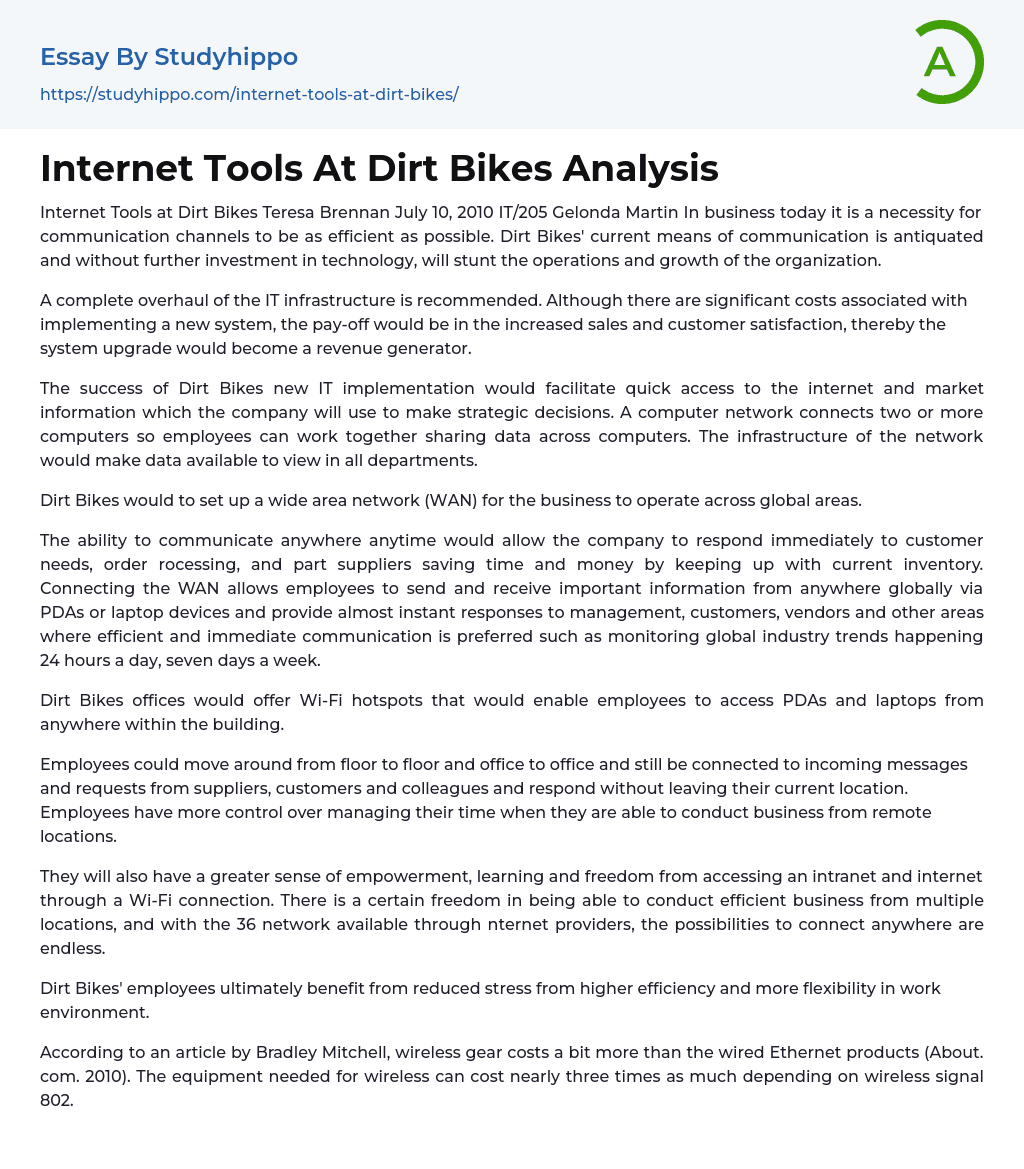 Essay By Studyhippo
https://studyhippo.com/internet-tools-at-dirt-bikes/

A

Internet Tools At Dirt Bikes Analysis

Internet Tools at Dirt Bikes Teresa Brennan July 10, 2010 IT/205 Gelonda Martin In business today it is a necessity for communication channels to be as efficient as possible. Dirt Bikes' current means of communication is antiquated and without further investment in technology, will stunt the operations and growth of the organization.

A complete overhaul of the IT infrastructure is recommended. Although there are significant costs associated with implementing a new system, the pay-off would be in the increased sales and customer satisfaction, thereby the system upgrade would become a revenue generator.

The success of Dirt Bikes new IT implementation would facilitate quick access to the internet and market information which the company will use to make strategic decisions. A computer network connects two or more computers so employees can work together sharing data across computers. The infrastructure of the network would make data available to view in all departments.

Dirt Bikes would to set up a wide area network (WAN) for the business to operate across global areas.

The ability to communicate anywhere anytime would allow the company to respond immediately to customer needs, order rocessing, and part suppliers saving time and money by keeping up with current inventory. Connecting the WAN allows employees to send and receive important information from anywhere globally via PDAs or laptop devices and provide almost instant responses to management, customers, vendors and other areas where efficient and immediate communication is preferred such as monitoring global industry trends happening 24 hours a day, seven days a week.

Dirt Bikes offices would offer Wi-Fi hotspots that would enable employees to access PDAs and laptops from anywhere within the building.

Employees could move around from floor to floor and office to office and still be connected to incoming messages and requests from suppliers, customers and colleagues and respond without leaving their current location. Employees have more control over managing their time when they are able to conduct business from remote locations.

They will also have a greater sense of empowerment, learning and freedom from accessing an intranet and internet through a Wi-Fi connection. There is a certain freedom in being able to conduct efficient business from multiple locations, and with the 36 network available through nternet providers, the possibilities to connect anywhere are endless.

Dirt Bikes' employees ultimately benefit from reduced stress from higher efficiency and more flexibility in work environment.

According to an article by Bradley Mitchell, wireless gear costs a bit more than the wired Ethernet products (About. com. 2010). The equipment needed for wireless can cost nearly three times as much depending on wireless signal 802.